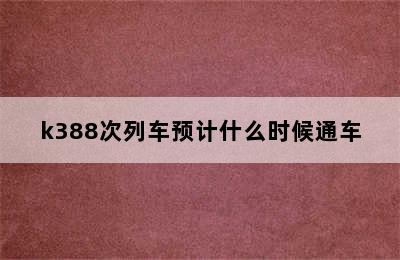 k388次列车预计什么时候通车